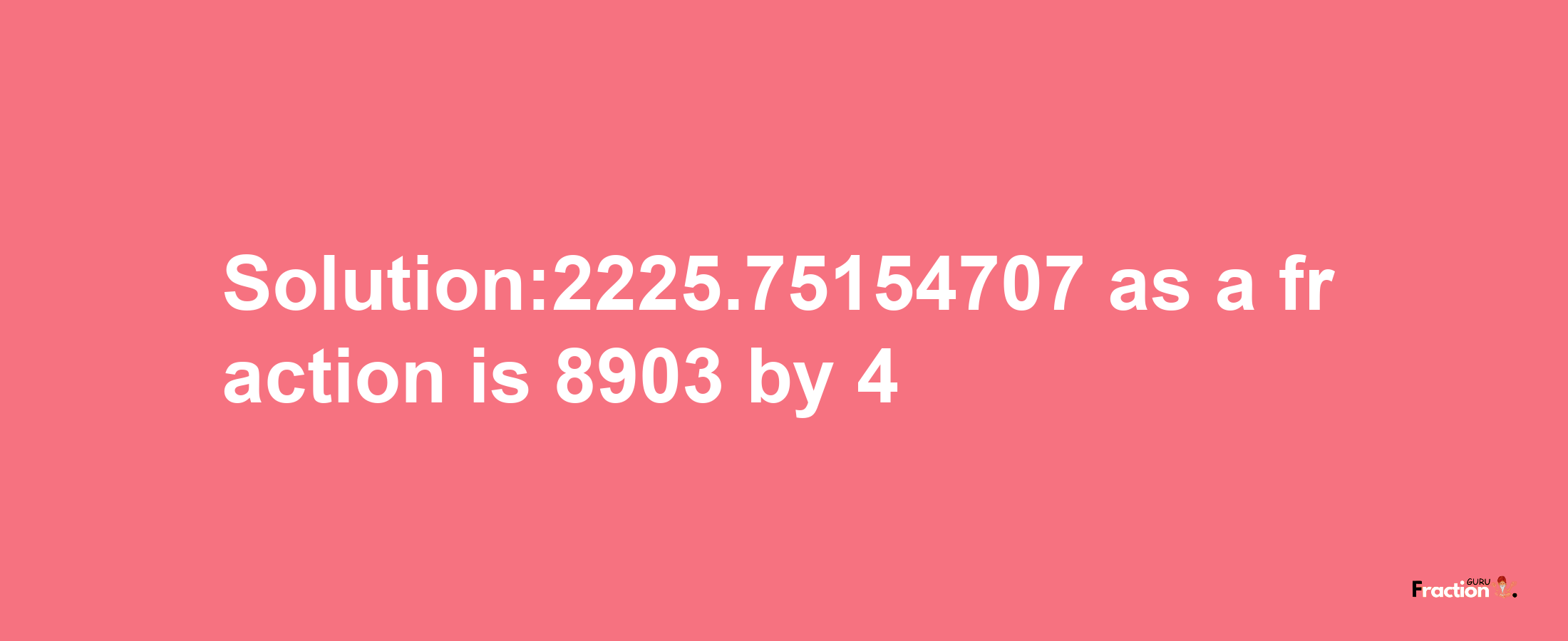 Solution:2225.75154707 as a fraction is 8903 by 4

Fraction GURU